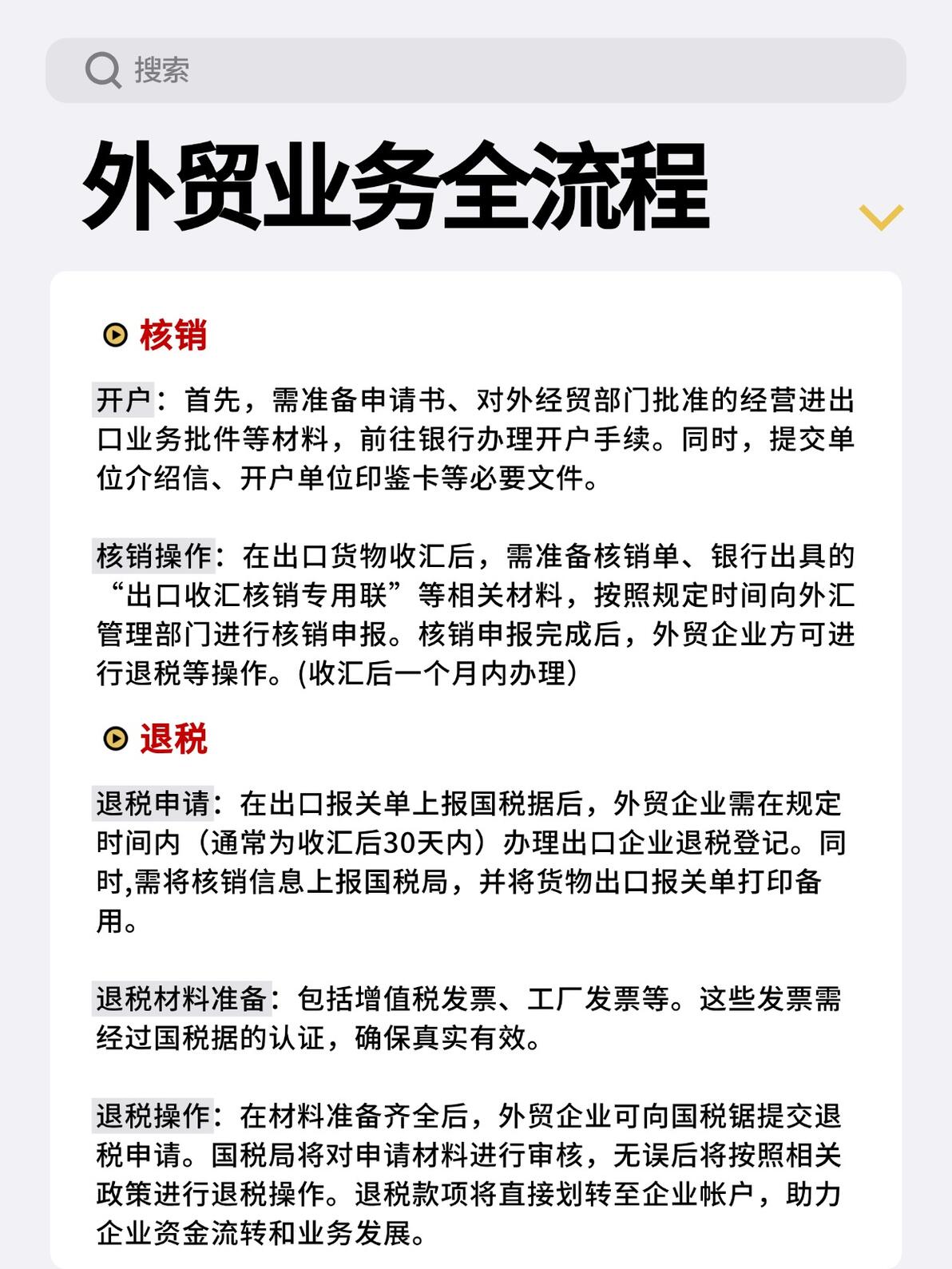 搜索

外贸业务全流程

核销

开户：首先，需准备申请书、对外经贸部门批准的经营进出口业务批件等材料，前往银行办理开户手续。同时，提交单位介绍信、开户单位印鉴卡等必要文件。

核销操作：在出口货物收汇后，需准备核销单、银行出具的“出口收汇核销专用联”等相关材料，按照规定时间向外汇管理部门进行核销申报。核销申报完成后，外贸企业方可进行退税等操作。(收汇后一个月内办理)

退税

退税申请：在出口报关单上报国税据后，外贸企业需在规定时间内（通常为收汇后30天内）办理出口企业退税登记。同时,需将核销信息上报国税局，并将货物出口报关单打印备用。

退税材料准备：包括增值税发票、工厂发票等。这些发票需经过国税据的认证，确保真实有效。

退税操作：在材料准备齐全后，外贸企业可向国税锯提交退税申请。国税局将对申请材料进行审核，无误后将按照相关政策进行退税操作。退税款项将直接划转至企业帐户，助力企业资金流转和业务发展。